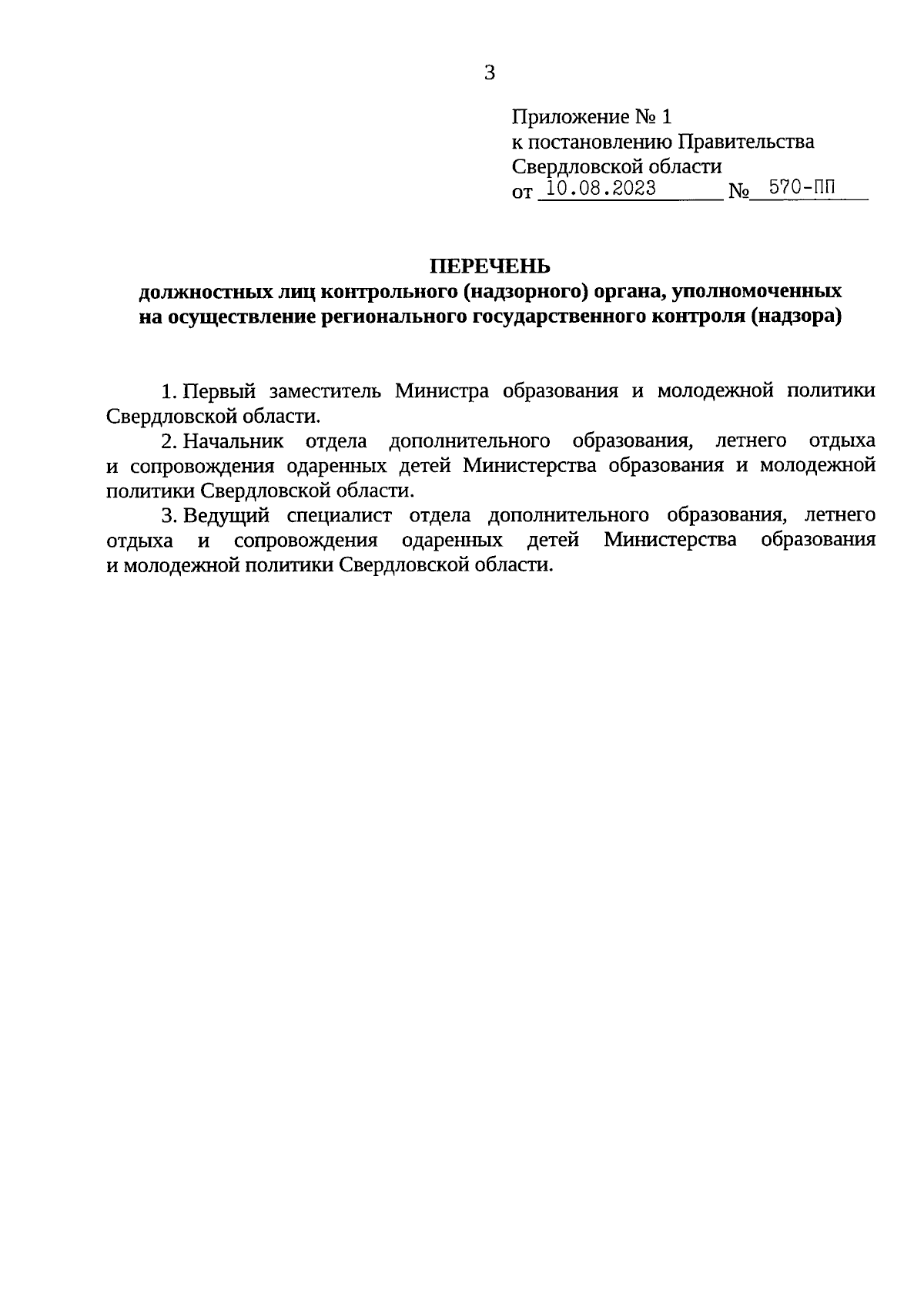 3

Приложение № 1
к постановлению Правительства
Свердловской области
от 10.08.2023 № 570-ПП

ПЕРЕЧЕНЬ
должностных лиц контрольного (надзорного) органа, уполномоченных на осуществление регионального государственного контроля (надзора)

1. Первый заместитель Министра образования и молодежной политики Свердловской области.

2. Начальник отдела дополнительного образования, летнего отдыха и сопровождения одаренных детей Министерства образования и молодежной политики Свердловской области.

3. Ведущий специалист отдела дополнительного образования, летнего отдыха и сопровождения одаренных детей Министерства образования и молодежной политики Свердловской области.